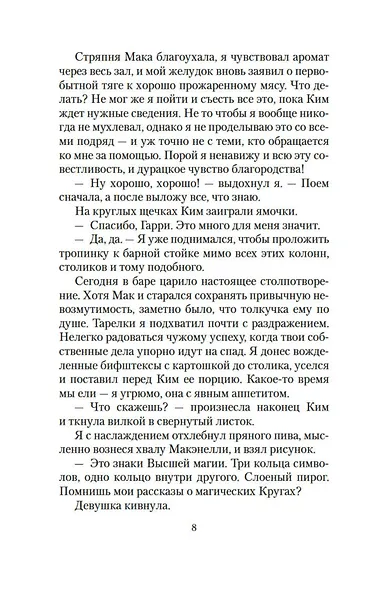 Стряпня Мака благоухала, я чувствовал аромат через весь зал, и мой желудок вновь заявил о первобытной тяге к хорошо прожаренному мясу. Что делать? Не мог же я пойти и съесть все это, пока Ким ждет нужные сведения. Не то чтобы я вообще никогда не мухлевал, однако я не проделываю это со всеми подряд — и уж точно не с теми, кто обращается ко мне за помощью. Порой я ненавижу и всю эту совестливость, и дурацкое чувство благородства!

— Ну хорошо, хорошо! — выдохнул я. — Поем сначала, а после выложу все, что знаю.

На круглых щечках Ким заиграли ямочки.

— Спасибо, Гарри. Это много для меня значит.

— Да, да. — Я уже поднимался, чтобы проложить тропинку к барной стойке мимо всех этих колонн, столиков и тому подобного.

Сегодня в баре царило настоящее столпотворение. Хотя Мак и старался сохранять привычную невозмутимость, заметно было, что толкучка ему по душе. Тарелки я подхватил почти с раздражением. Нелегко радоваться чужому успеху, когда твои собственные дела упорно идут на спад. Я донес вожделенные бифштексы с картошкой до столика, уселся и поставил перед Ким ее порцию. Какое-то время мы ели — я угрюмо, она с явным аппетитом.

— Что скажешь? — произнесла наконец Ким и ткнула вилкой в свернутый листок.

Я с наслаждением отхлебнул пряного пива, мысленно вознеся хвалу Макэнелли, и взял рисунок.

— Это знаки Высшей магии. Три кольца символов, одно кольцо внутри другого. Слоеный пирог. Помнишь мои рассказы о магических Кругах?

Девушка кивнула.

8